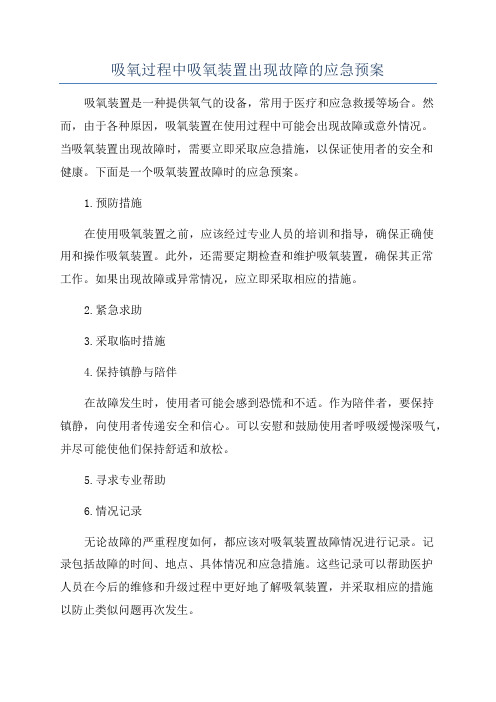 吸氧过程中吸氧装置出现故障的应急预案

吸氧装置是一种提供氧气的设备，常用于医疗和应急救援等场合。然而，由于各种原因，吸氧装置在使用过程中可能会出现故障或意外情况。当吸氧装置出现故障时，需要立即采取应急措施，以保证使用者的安全和健康。下面是一个吸氧装置故障时的应急预案。

1.预防措施

在使用吸氧装置之前，应该经过专业人员的培训和指导，确保正确使用和操作吸氧装置。此外，还需要定期检查和维护吸氧装置，确保其正常工作。如果出现故障或异常情况，应立即采取相应的措施。

2.紧急求助

3.采取临时措施

4.保持镇静与陪伴

在故障发生时，使用者可能会感到恐慌和不适。作为陪伴者，要保持镇静，向使用者传递安全和信心。可以安慰和鼓励使用者呼吸缓慢深吸气，并尽可能使他们保持舒适和放松。

5.寻求专业帮助

6.情况记录

无论故障的严重程度如何，都应该对吸氧装置故障情况进行记录。记录包括故障的时间、地点、具体情况和应急措施。这些记录可以帮助医护人员在今后的维修和升级过程中更好地了解吸氧装置，并采取相应的措施以防止类似问题再次发生。